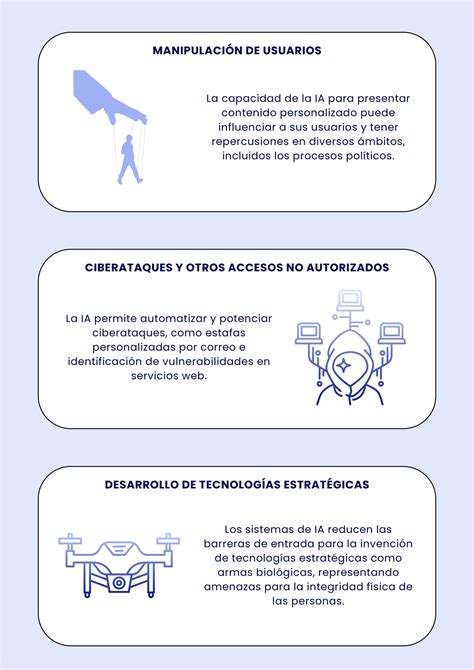 MANIPULACIÓN DE USUARIOS

La capacidad de la IA para presentar contenido personalizado puede influenciar a sus usuarios y tener repercusiones en diversos ámbitos, incluidos los procesos políticos.

CIBERATAQUES Y OTROS ACCESOS NO AUTORIZADOS

La IA permite automatizar y potenciar ciberataques, como estafas personalizadas por correo e identificación de vulnerabilidades en servicios web.

DESARROLLO DE TECNOLOGÍAS ESTRATÉGICAS

Los sistemas de IA reducen las barreras de entrada para la invención de tecnologías estratégicas como armas biológicas, representando amenazas para la integridad física de las personas.